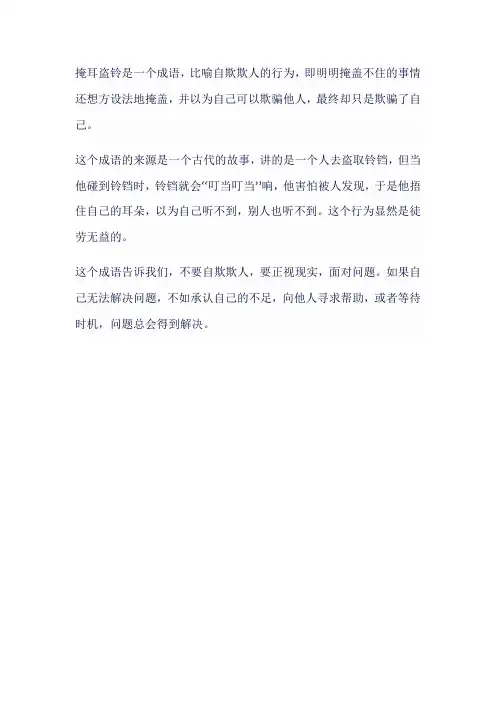 掩耳盗铃是一个成语，比喻自欺欺人的行为，即明明掩盖不住的事情还想方设法地掩盖，并以为自己可以欺骗他人，最终却只是欺骗了自己。

这个成语的来源是一个古代的故事，讲的是一个人去盗取铃铛，但当他碰到铃铛时，铃铛就会“叮当叮当”响，他害怕被人发现，于是他捂住自己的耳朵，以为自己听不到，别人也听不到。这个行为显然是徒劳无益的。

这个成语告诉我们，不要自欺欺人，要正视现实，面对问题。如果自己无法解决问题，不如承认自己的不足，向他人寻求帮助，或者等待时机，问题总会得到解决。